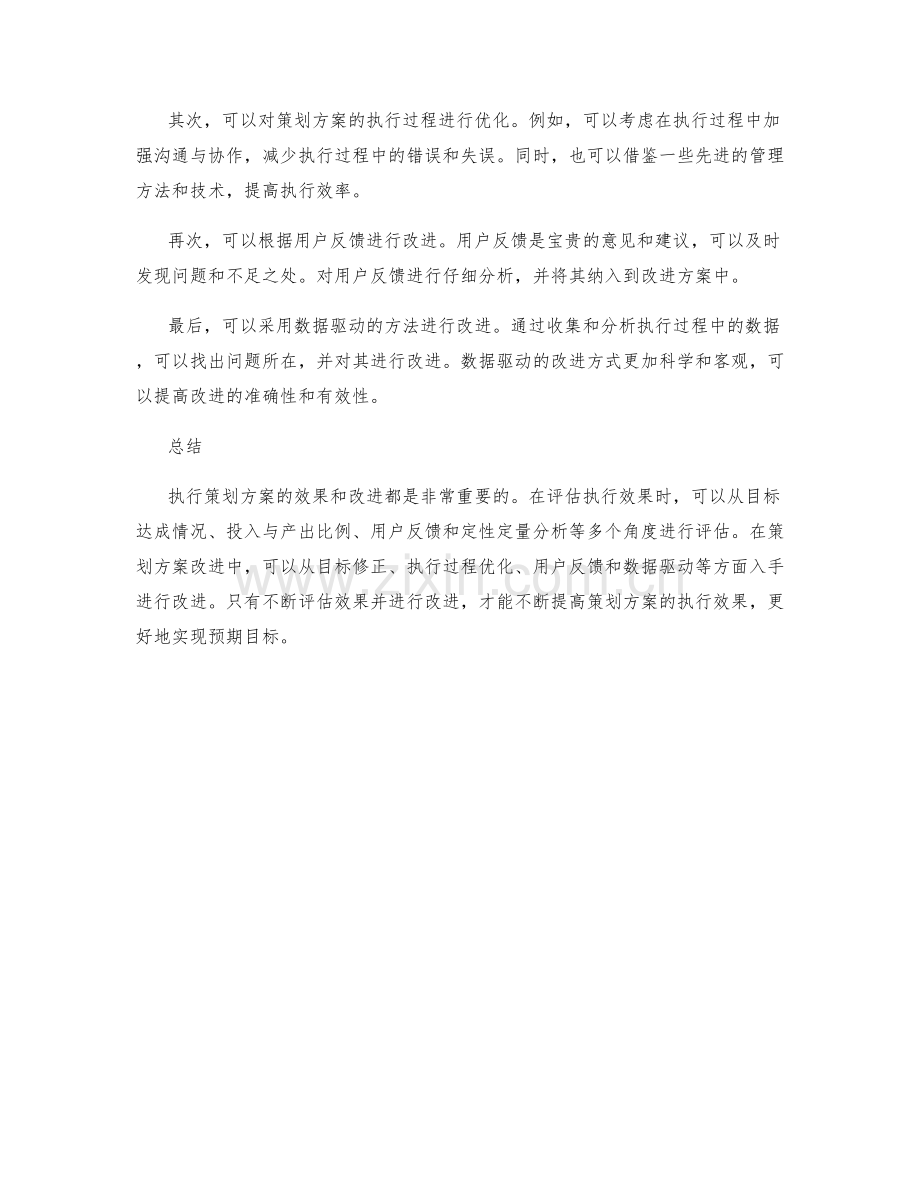 其次，可以对策划方案的执行过程进行优化。例如，可以考虑在执行过程中加强沟通与协作，减少执行过程中的错误和失误。同时，也可以借鉴一些先进的管理方法和技术，提高执行效率。

再次，可以根据用户反馈进行改进。用户反馈是宝贵的意见和建议，可以及时发现问题和不足之处。对用户反馈进行仔细分析，并将其纳入到改进方案中。

最后，可以采用数据驱动的方法进行改进。通过收集和分析执行过程中的数据，可以找出问题所在，并对其进行改进。数据驱动的改进方式更加科学和客观，可以提高改进的准确性和有效性。

总结

执行策划方案的效果和改进都是非常重要的。在评估执行效果时，可以从目标达成情况、投入与产出比例、用户反馈和定性定量分析等多个角度进行评估。在策划方案改进中，可以从目标修正、执行过程优化、用户反馈和数据驱动等方面入手进行改进。只有不断评估效果并进行改进，才能不断提高策划方案的执行效果，更好地实现预期目标。

www.zixin.com.cn